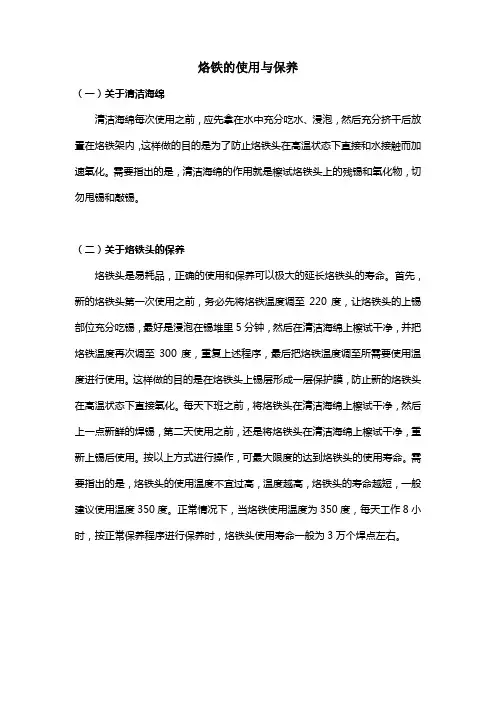 烙铁的使用与保养

（一）关于清洁海绵

清洁海绵每次使用之前，应先拿在水中充分吃水、浸泡，然后充分挤干后放置在烙铁架内，这样做的目的是为了防止烙铁头在高温状态下直接和水接触而加速氧化。需要指出的是，清洁海绵的作用就是擦试烙铁头上的残锡和氧化物，切勿甩锡和敲锡。

（二）关于烙铁头的保养

烙铁头是易耗品，正确的使用和保养可以极大的延长烙铁头的寿命。首先，新的烙铁头第一次使用之前，务必先将烙铁温度调至 220 度，让烙铁头的上锡部位充分吃锡，最好是浸泡在锡堆里 5 分钟，然后在清洁海绵上擦试干净，并把烙铁温度再次调至 300 度，重复上述程序，最后把烙铁温度调至所需要使用温度进行使用。这样做的目的是在烙铁头上锡层形成一层保护膜，防止新的烙铁头在高温状态下直接氧化。每天下班之前，将烙铁头在清洁海绵上擦试干净，然后上一点新鲜的焊锡，第二天使用之前，还是将烙铁头在清洁海绵上擦试干净，重新上锡后使用。按以上方式进行操作，可最大限度的达到烙铁头的使用寿命。需要指出的是，烙铁头的使用温度不宜过高，温度越高，烙铁头的寿命越短，一般建议使用温度 350 度。正常情况下，当烙铁使用温度为 350 度，每天工作 8 小时，按正常保养程序进行保养时，烙铁头使用寿命一般为 3 万个焊点左右。